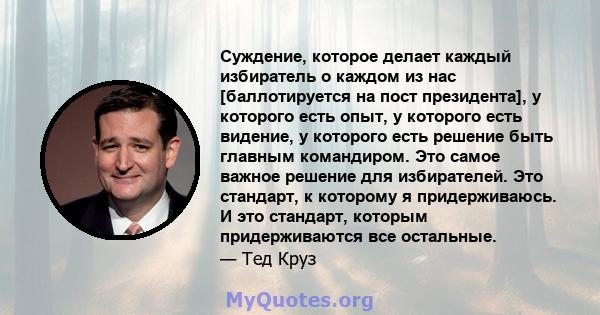 Суждение, которое делает каждый избиратель о каждом из нас [баллотируется на пост президента], у которого есть опыт, у которого есть видение, у которого есть решение быть главным командиром. Это самое важное решение для избирателей. Это стандарт, к которому я придерживаюсь. И это стандарт, которым придерживаются все остальные.

— Тед Круз

MyQuotes.org